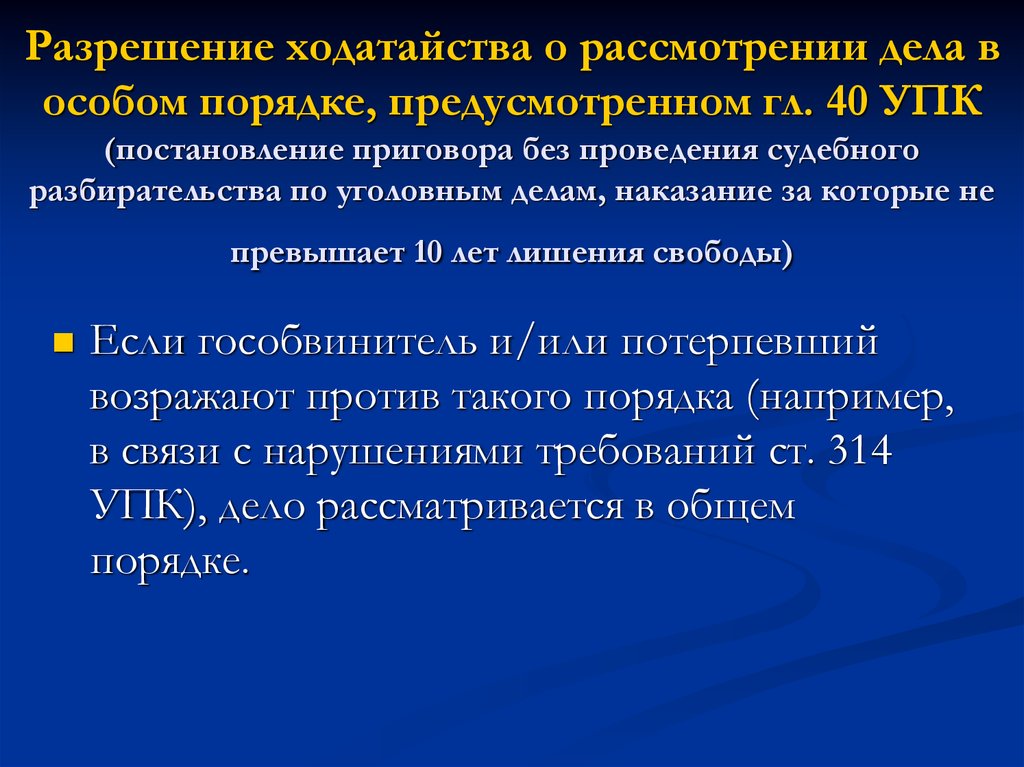 Разрешение ходатайства о рассмотрении дела в особом порядке, предусмотренном гл. 40 УПК (постановление приговора без проведения судебного разбирательства по уголовным делам, наказание за которые не превышает 10 лет лишения свободы)

Если гособвинитель и/или потерпевший возражают против такого порядка (например, в связи с нарушениями требований ст. 314 УПК), дело рассматривается в общем порядке.